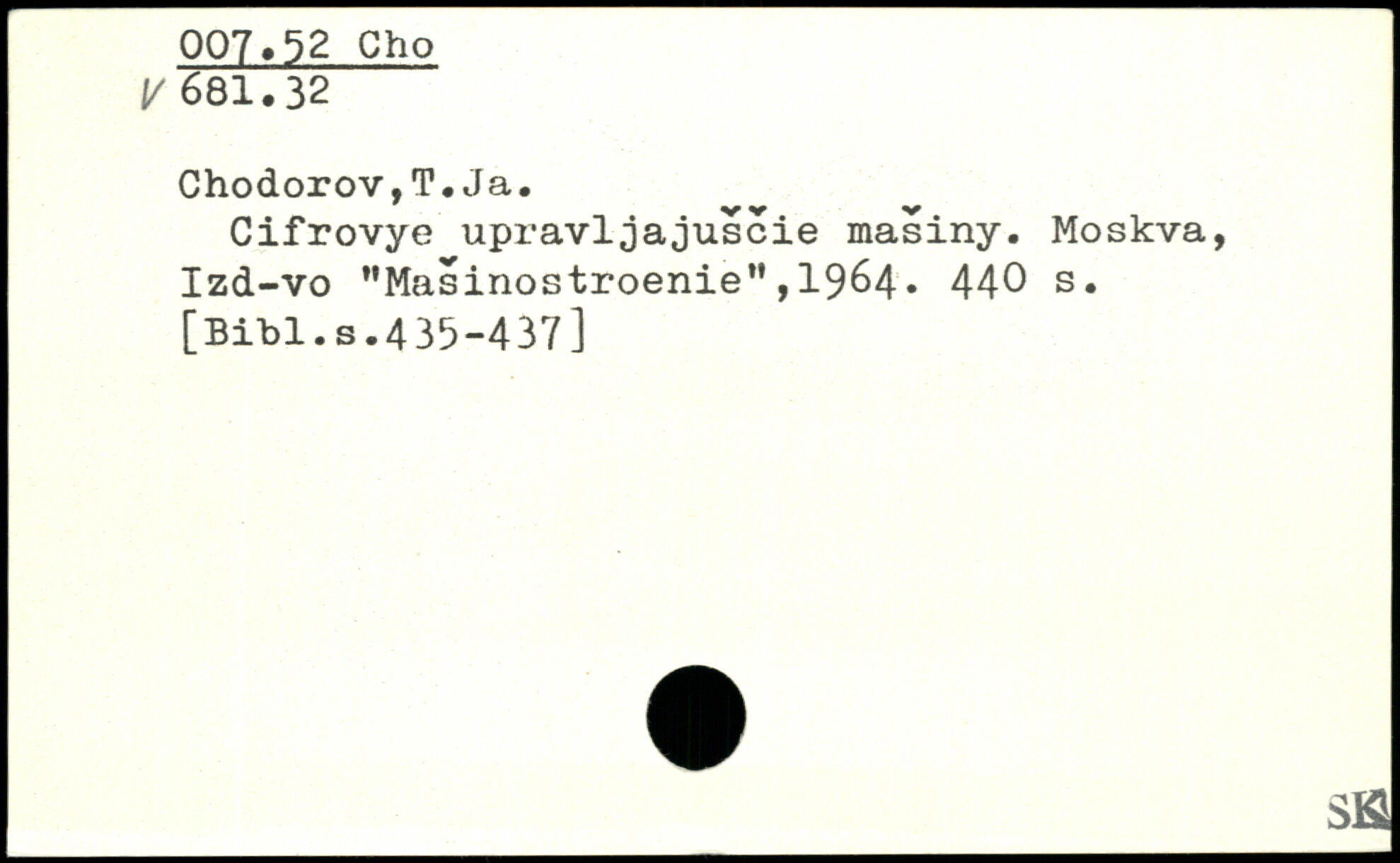 007.52 Cho
V 681.32

Chodorov,T.Ja.

Cifrovye upravljajuščie mašiny. Moskva, Izd-vo "Mašinostroenie",1964. 440 s. [Bibl.s.435-437]

SK